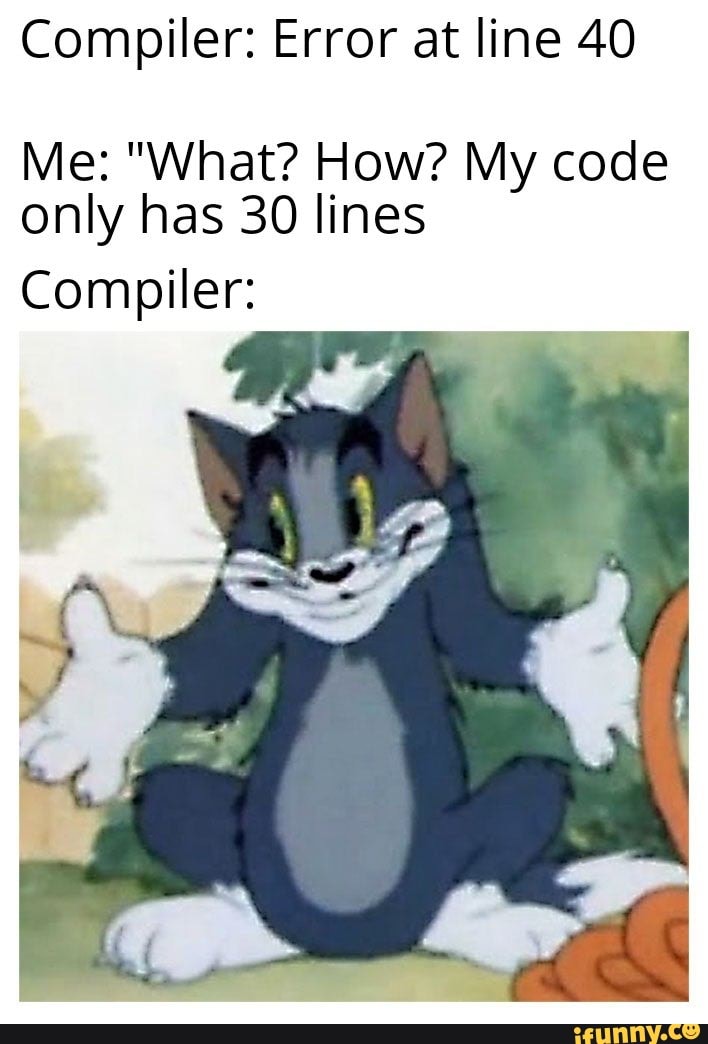 Compiler: Error at line 40

Me: "What? How? My code only has 30 lines

Compiler:

ifunny.co